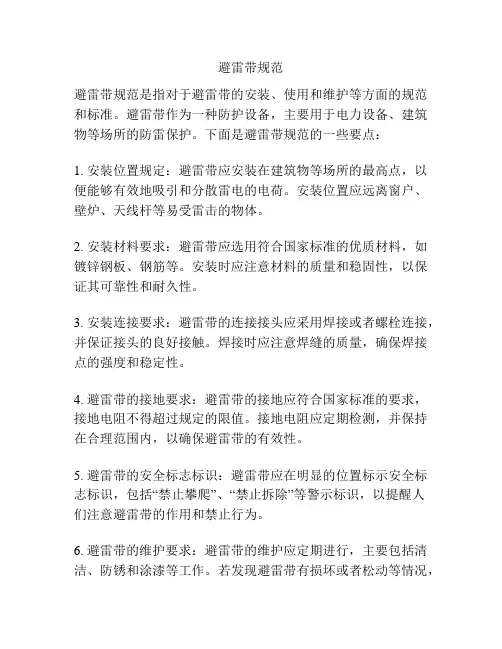 避雷带规范

避雷带规范是指对于避雷带的安装、使用和维护等方面的规范和标准。避雷带作为一种防护设备，主要用于电力设备、建筑物等场所的防雷保护。下面是避雷带规范的一些要点：

1. 安装位置规定：避雷带应安装在建筑物等场所的最高点，以便能够有效地吸引和分散雷电的电荷。安装位置应远离窗户、壁炉、天线杆等易受雷击的物体。

2. 安装材料要求：避雷带应选用符合国家标准的优质材料，如镀锌钢板、钢筋等。安装时应注意材料的质量和稳固性，以保证其可靠性和耐久性。

3. 安装连接要求：避雷带的连接接头应采用焊接或者螺栓连接，并保证接头的良好接触。焊接时应注意焊缝的质量，确保焊接点的强度和稳定性。

4. 避雷带的接地要求：避雷带的接地应符合国家标准的要求，接地电阻不得超过规定的限值。接地电阻应定期检测，并保持在合理范围内，以确保避雷带的有效性。

5. 避雷带的安全标志标识：避雷带应在明显的位置标示安全标志标识，包括“禁止攀爬”、“禁止拆除”等警示标识，以提醒人们注意避雷带的作用和禁止行为。

6. 避雷带的维护要求：避雷带的维护应定期进行，主要包括清洁、防锈和涂漆等工作。若发现避雷带有损坏或者松动等情况，